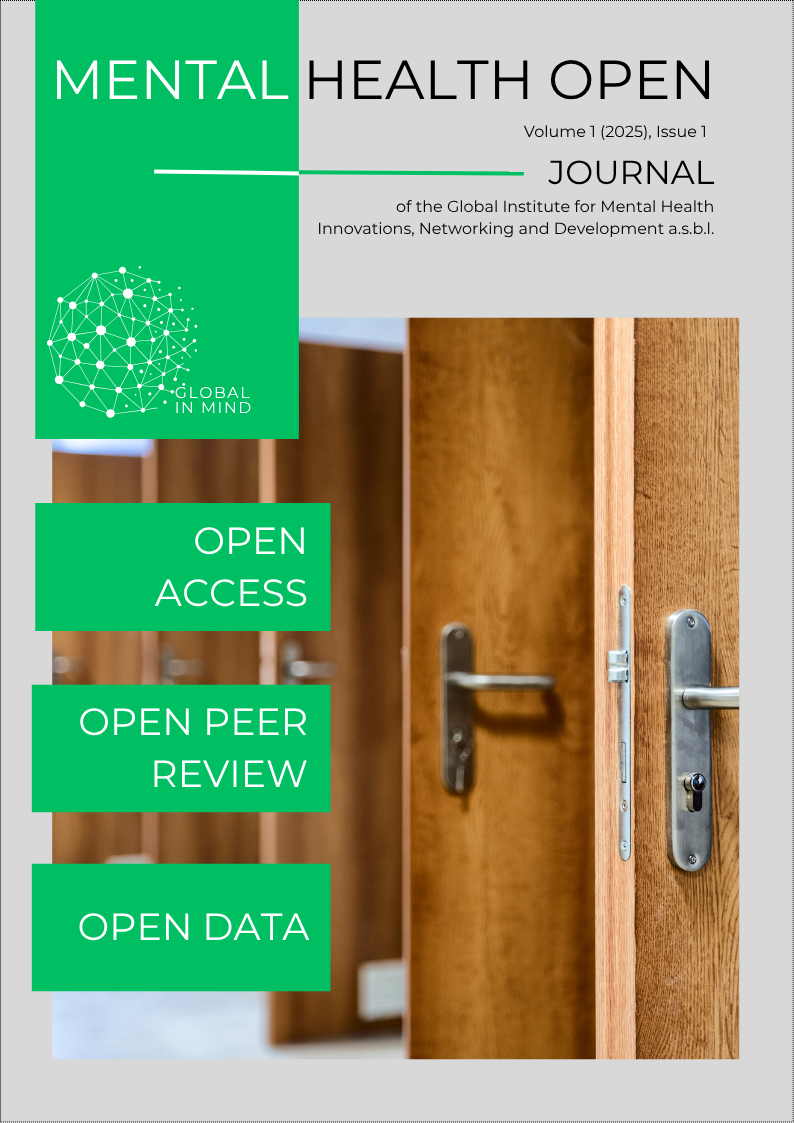 MENTAL HEALTH OPEN

Volume 1 (2025), Issue 1

JOURNAL

of the Global Institute for Mental Health Innovations, Networking and Development a.s.b.l.

GLOBAL IN MIND

OPEN ACCESS

OPEN PEER REVIEW

OPEN DATA